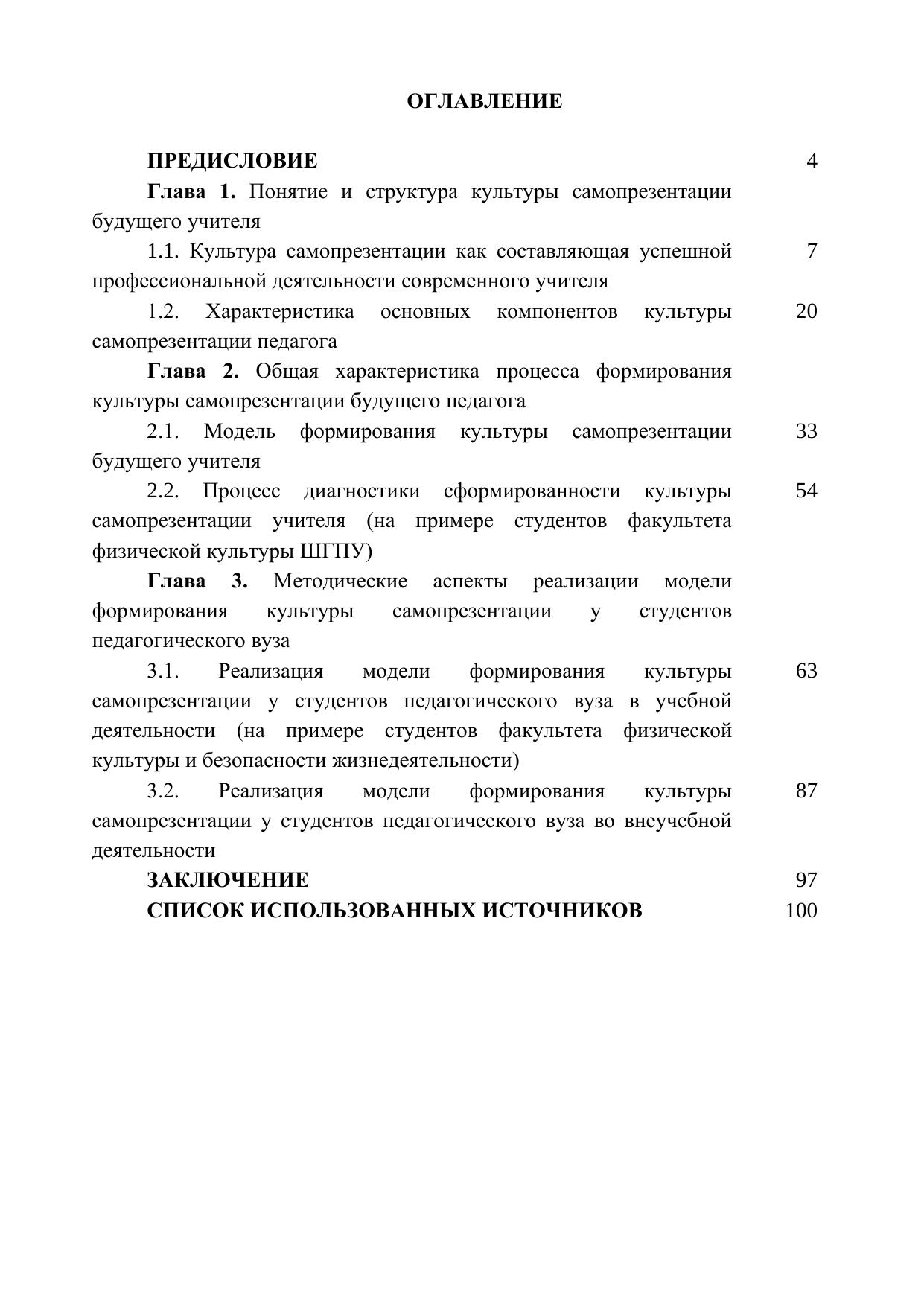 ОГЛАВЛЕНИЕ

ПРЕДИСЛОВИЕ 4

Глава 1. Понятие и структура культуры самопрезентации будущего учителя

1.1. Культура самопрезентации как составляющая успешной профессиональной деятельности современного учителя 7

1.2. Характеристика основных компонентов культуры самопрезентации педагога 20

Глава 2. Общая характеристика процесса формирования культуры самопрезентации будущего педагога

2.1. Модель формирования культуры самопрезентации будущего учителя 33

2.2. Процесс диагностики сформированности культуры самопрезентации учителя (на примере студентов факультета физической культуры ШГПУ) 54

Глава 3. Методические аспекты реализации модели формирования культуры самопрезентации у студентов педагогического вуза

3.1. Реализация модели формирования культуры самопрезентации у студентов педагогического вуза в учебной деятельности (на примере студентов факультета физической культуры и безопасности жизнедеятельности) 63

3.2. Реализация модели формирования культуры самопрезентации у студентов педагогического вуза во внеучебной деятельности 87

ЗАКЛЮЧЕНИЕ 97

СПИСОК ИСПОЛЬЗОВАННЫХ ИСТОЧНИКОВ 100